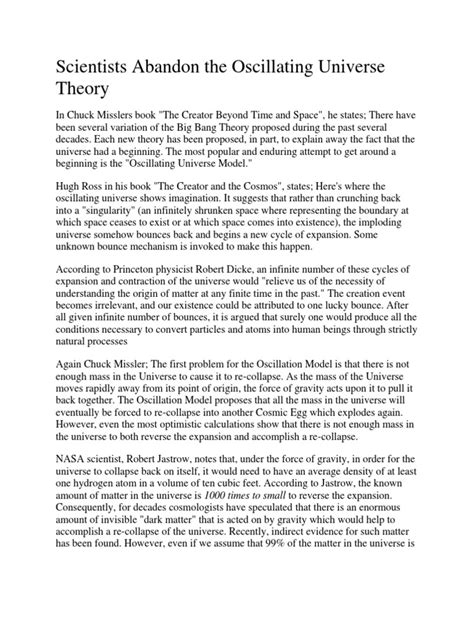 Scientists Abandon the Oscillating Universe Theory

In Chuck Misslers book "The Creator Beyond Time and Space", he states; There have been several variation of the Big Bang Theory proposed during the past several decades. Each new theory has been proposed, in part, to explain away the fact that the universe had a beginning. The most popular and enduring attempt to get around a beginning is the "Oscillating Universe Model."

Hugh Ross in his book "The Creator and the Cosmos", states; Here's where the oscillating universe shows imagination. It suggests that rather than crunching back into a "singularity" (an infinitely shrunken space where representing the boundary at which space ceases to exist or at which space comes into existence), the imploding universe somehow bounces back and begins a new cycle of expansion. Some unknown bounce mechanism is invoked to make this happen.

According to Princeton physicist Robert Dicke, an infinite number of these cycles of expansion and contraction of the universe would "relieve us of the necessity of understanding the origin of matter at any finite time in the past." The creation event becomes irrelevant, and our existence could be attributed to one lucky bounce. After all given infinite number of bounces, it is argued that surely one would produce all the conditions necessary to convert particles and atoms into human beings through strictly natural processes

Again Chuck Missler; The first problem for the Oscillation Model is that there is not enough mass in the Universe to cause it to re-collapse. As the mass of the Universe moves rapidly away from its point of origin, the force of gravity acts upon it to pull it back together. The Oscillation Model proposes that all the mass in the universe will eventually be forced to re-collapse into another Cosmic Egg which explodes again. However, even the most optimistic calculations show that there is not enough mass in the universe to both reverse the expansion and accomplish a re-collapse.

NASA scientist, Robert Jastrow, notes that, under the force of gravity, in order for the universe to collapse back on itself, it would need to have an average density of at least one hydrogen atom in a volume of ten cubic feet. According to Jastrow, the known amount of matter in the universe is 1000 times to small to reverse the expansion. Consequently, for decades cosmologists have speculated that there is an enormous amount of invisible "dark matter" that is acted on by gravity which would help to accomplish a re-collapse of the universe. Recently, indirect evidence for such matter has been found. However, even if we assume that 99% of the matter in the universe is